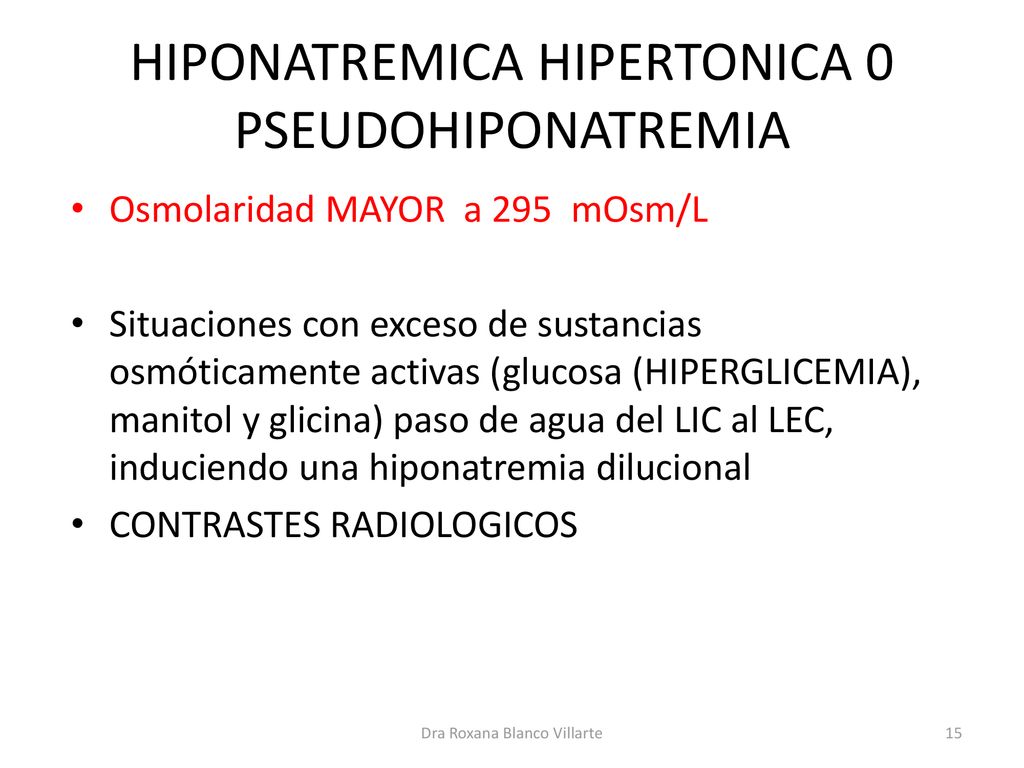 HIPONATREMICA HIPERTONICA 0 PSEUDOHIPONATREMIA

• Osmolaridad MAYOR a 295 mOsm/L

• Situaciones con exceso de sustancias osmóticamente activas (glucosa (HIPERGLICEMIA), manitol y glicina) paso de agua del LIC al LEC, induciendo una hiponatremia dilucional

• CONTRASTES RADIOLOGICOS

Dra Roxana Blanco Villarte

15